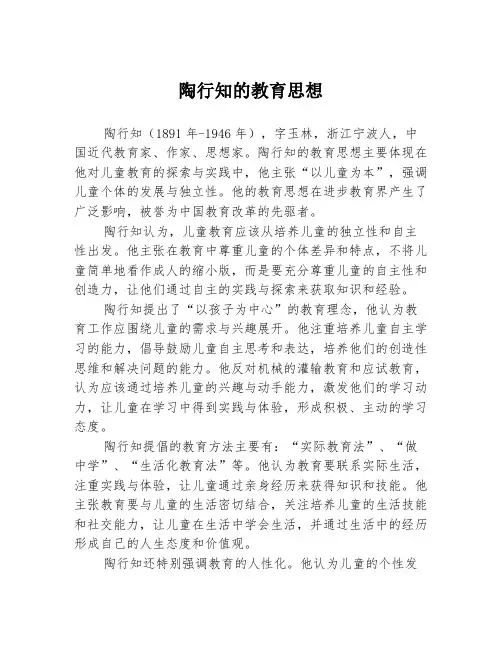 陶行知的教育思想

陶行知（1891 年-1946 年），字玉林，浙江宁波人，中国近代教育家、作家、思想家。陶行知的教育思想主要体现在他对儿童教育的探索与实践中，他主张“以儿童为本”，强调儿童个体的发展与独立性。他的教育思想在进步教育界产生了广泛影响，被誉为中国教育改革的先驱者。

陶行知认为，儿童教育应该从培养儿童的独立性和自主性出发。他主张在教育中尊重儿童的个体差异和特点，不将儿童简单地看作成人的缩小版，而是要充分尊重儿童的自主性和创造力，让他们通过自主的实践与探索来获取知识和经验。

陶行知提出了“以孩子为中心”的教育理念，他认为教育工作应围绕儿童的需求与兴趣展开。他注重培养儿童自主学习的能力，倡导鼓励儿童自主思考和表达，培养他们的创造性思维和解决问题的能力。他反对机械的灌输教育和应试教育，认为应该通过培养儿童的兴趣与动手能力，激发他们的学习动力，让儿童在学习中得到实践与体验，形成积极、主动的学习态度。

陶行知提倡的教育方法主要有：“实际教育法”、“做中学”、“生活化教育法”等。他认为教育要联系实际生活，注重实践与体验，让儿童通过亲身经历来获得知识和技能。他主张教育要与儿童的生活密切结合，关注培养儿童的生活技能和社交能力，让儿童在生活中学会生活，并通过生活中的经历形成自己的人生态度和价值观。

陶行知还特别强调教育的人性化。他认为儿童的个性发